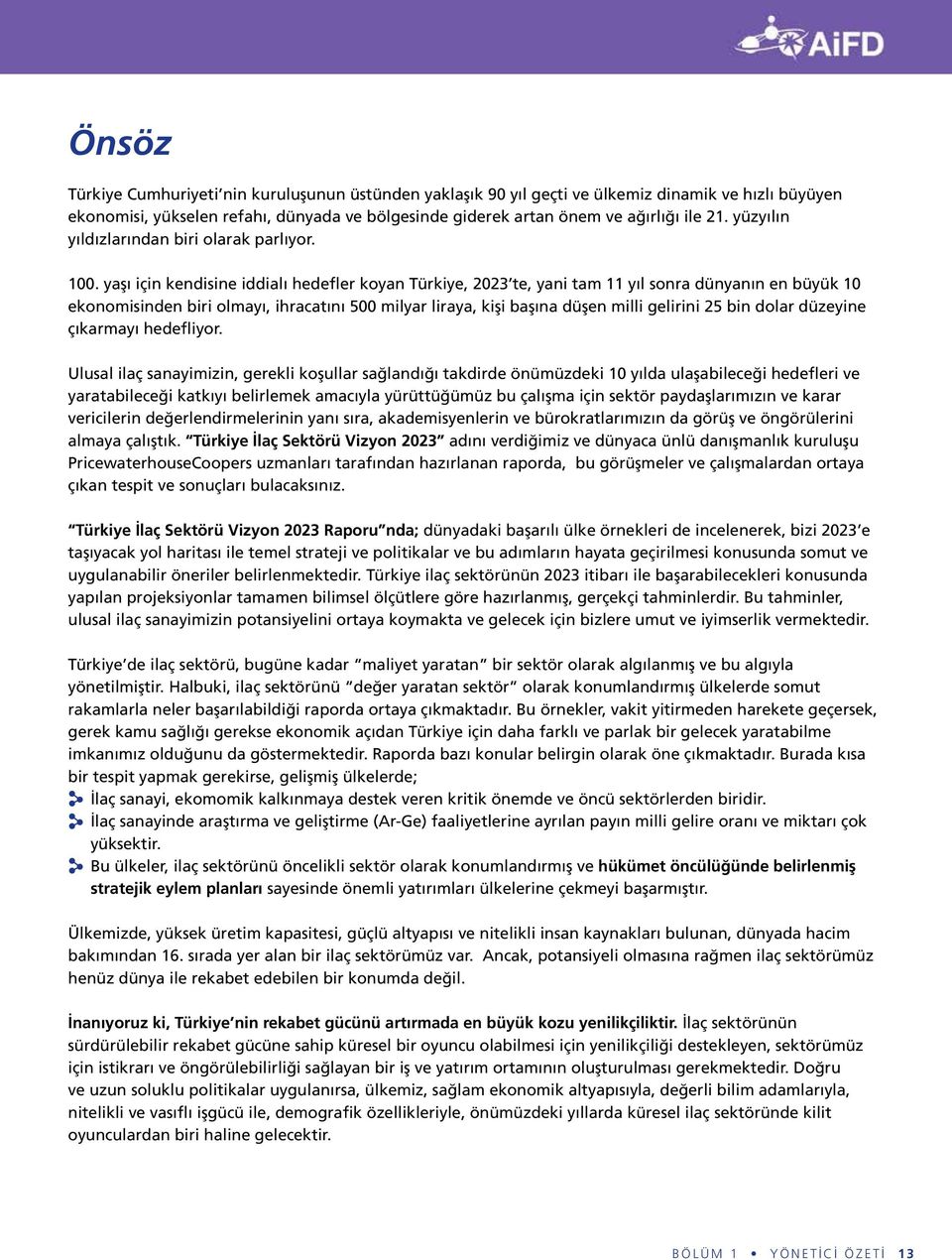 AiFD

Önsöz

Türkiye Cumhuriyeti'nin kuruluşunun üstünden yaklaşık 90 yıl geçti ve ülkemiz dinamik ve hızlı büyüyen ekonomisi, yükselen refahı, dünyada ve bölgesinde giderek artan önem ve ağırlığı ile 21. yüzyılın yıldızlarından biri olarak parlıyor.

100. yaşı için kendisine iddialı hedefler koyan Türkiye, 2023'te, yani tam 11 yıl sonra dünyanın en büyük 10 ekonomisinden biri olmayı, ihracatını 500 milyar liraya, kişi başına düşen milli gelirini 25 bin dolar düzeyine çıkarmayı hedefliyor.

Ulusal ilaç sanayimizin, gerekli koşullar sağlandığı takdirde önümüzdeki 10 yılda ulaşabileceği hedefleri ve yaratabileceği katkıyı belirlemek amacıyla yürüttüğümüz bu çalışma için sektör paydaşlarımızın ve karar vericilerin değerlendirmelerinin yanı sıra, akademisyenlerin ve bürokratlarımızın da görüş ve öngörülerini almaya çalıştık. "Türkiye İlaç Sektörü Vizyon 2023" adını verdiğimiz ve dünyaca ünlü danışmanlık kuruluşu PricewaterhouseCoopers uzmanları tarafından hazırlanan raporda, bu görüşmeler ve çalışmalardan ortaya çıkan tespit ve sonuçları bulacaksınız.

"Türkiye İlaç Sektörü Vizyon 2023 Raporu"nda; dünyadaki başarılı ülke örnekleri de incelenerek, bizi 2023'e taşıyacak yol haritası ile temel strateji ve politikalar ve bu adımların hayata geçirilmesi konusunda somut ve uygulanabilir öneriler belirlenmektedir. Türkiye ilaç sektörünün 2023 itibarı ile başarabilecekleri konusunda yapılan projeksiyonlar tamamen bilimsel ölçütlere göre hazırlanmış, gerçekçi tahminlerdir. Bu tahminler, ulusal ilaç sanayimizin potansiyelini ortaya koymakta ve gelecek için bizlere umut ve iyimserlik vermektedir.

Türkiye'de ilaç sektörü, bugüne kadar "maliyet yaratan" bir sektör olarak algılanmış ve bu algıyla yönetilmiştir. Halbuki, ilaç sektörünü "değer yaratan sektör" olarak konumlandırmış ülkelerde somut rakamlarla neler başarılabildiği raporda ortaya çıkmaktadır. Bu örnekler, vakit yitirmeden harekete geçersek, gerek kamu sağlığı gerekse ekonomik açıdan Türkiye için daha farklı ve parlak bir gelecek yaratabilme imkanımız olduğunu da göstermektedir. Raporda bazı konular belirgin olarak öne çıkmaktadır. Burada kısa bir tespit yapmak gerekirse, gelişmiş ülkelerde;
İlaç sanayi, ekomomik kalkınmaya destek veren kritik önemde ve öncü sektörlerden biridir.
İlaç sanayinde araştırma ve geliştirme (Ar-Ge) faaliyetlerine ayrılan payın milli gelire oranı ve miktarı çok yüksektir.
Bu ülkeler, ilaç sektörünü öncelikli sektör olarak konumlandırmış ve hükümet öncülüğünde belirlenmiş stratejik eylem planları sayesinde önemli yatırımları ülkelerine çekmeyi başarmıştır.

Ülkemizde, yüksek üretim kapasitesi, güçlü altyapısı ve nitelikli insan kaynakları bulunan, dünyada hacim bakımından 16. sırada yer alan bir ilaç sektörümüz var. Ancak, potansiyeli olmasına rağmen ilaç sektörümüz henüz dünya ile rekabet edebilen bir konumda değil.

İnanıyoruz ki, Türkiye'nin rekabet gücünü artırmada en büyük kozu yenilikçiliktir. İlaç sektörünün sürdürülebilir rekabet gücüne sahip küresel bir oyuncu olabilmesi için yenilikçiliği destekleyen, sektörümüz için istikrarı ve öngörülebilirliği sağlayan bir iş ve yatırım ortamının oluşturulması gerekmektedir. Doğru ve uzun soluklu politikalar uygulanırsa, ülkemiz, sağlam ekonomik altyapısıyla, değerli bilim adamlarıyla, nitelikli ve vasıflı işgücü ile, demografik özellikleriyle, önümüzdeki yıllarda küresel ilaç sektöründe kilit oyunculardan biri haline gelecektir.

BÖLÜM 1 • YÖNETİCİ ÖZETİ 13